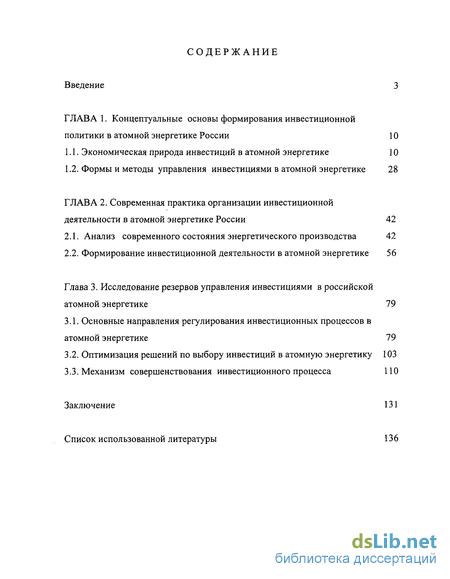 СОДЕРЖАНИЕ

Введение 3

ГЛАВА 1. Концептуальные основы формирования инвестиционной политики в атомной энергетике России 10

1.1. Экономическая природа инвестиций в атомной энергетике 10

1.2. Формы и методы управления инвестициями в атомной энергетике 28

ГЛАВА 2. Современная практика организации инвестиционной деятельности в атомной энергетике России 42

2.1. Анализ современного состояния энергетического производства 42

2.2. Формирование инвестиционной деятельности в атомной энергетике 56

Глава 3. Исследование резервов управления инвестициями в российской атомной энергетике 79

3.1. Основные направления регулирования инвестиционных процессов в атомной энергетике 79

3.2. Оптимизация решений по выбору инвестиций в атомную энергетику 103

3.3. Механизм совершенствования инвестиционного процесса 110

Заключение 131

Список использованной литературы 136

dsLib.net
библиотека диссертаций